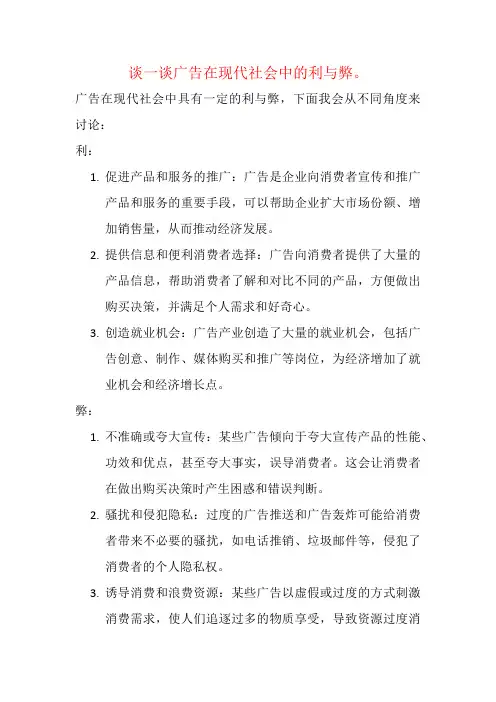 谈一谈广告在现代社会中的利与弊。

广告在现代社会中具有一定的利与弊，下面我会从不同角度来讨论：

利：

1. 促进产品和服务的推广：广告是企业向消费者宣传和推广产品和服务的重要手段，可以帮助企业扩大市场份额、增加销售量，从而推动经济发展。
2. 提供信息和便利消费者选择：广告向消费者提供了大量的产品信息，帮助消费者了解和对比不同的产品，方便做出购买决策，并满足个人需求和好奇心。
3. 创造就业机会：广告产业创造了大量的就业机会，包括广告创意、制作、媒体购买和推广等岗位，为经济增加了就业机会和经济增长点。

弊：

1. 不准确或夸大宣传：某些广告倾向于夸大宣传产品的性能、功效和优点，甚至夸大事实，误导消费者。这会让消费者在做出购买决策时产生困惑和错误判断。
2. 骚扰和侵犯隐私：过度的广告推送和广告轰炸可能给消费者带来不必要的骚扰，如电话推销、垃圾邮件等，侵犯了消费者的个人隐私权。
3. 诱导消费和浪费资源：某些广告以虚假或过度的方式刺激消费需求，使人们追逐过多的物质享受，导致资源过度消